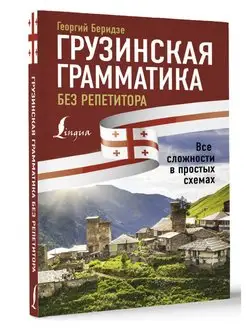 Георгий Беридзе

ГРУЗИНСКАЯ ГРАММАТИКА

БЕЗ РЕПЕТИТОРА

Lingua

Все сложности в простых схемах

ГРУЗИНСКАЯ ГРАММАТИКА БЕЗ РЕПЕТИТОРА